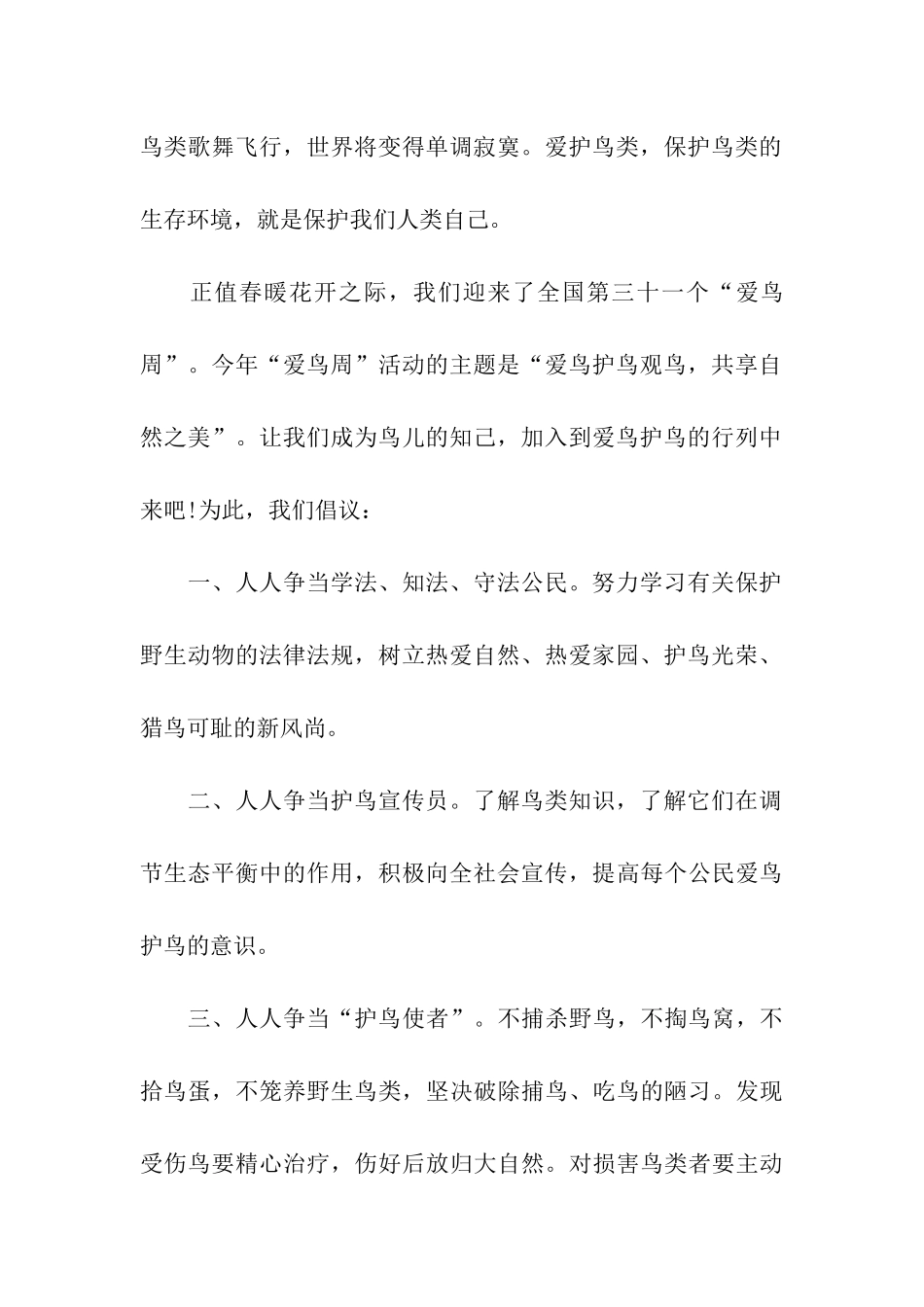 鸟类歌舞飞行，世界将变得单调寂寞。爱护鸟类，保护鸟类的生存环境，就是保护我们人类自己。

正值春暖花开之际，我们迎来了全国第三十一个“爱鸟周”。今年“爱鸟周”活动的主题是“爱鸟护鸟观鸟，共享自然之美”。让我们成为鸟儿的知己，加入到爱鸟护鸟的行列中来吧!为此，我们倡议：

一、人人争当学法、知法、守法公民。努力学习有关保护野生动物的法律法规，树立热爱自然、热爱家园、护鸟光荣、猎鸟可耻的新风尚。

二、人人争当护鸟宣传员。了解鸟类知识，了解它们在调节生态平衡中的作用，积极向全社会宣传，提高每个公民爱鸟护鸟的意识。

三、人人争当“护鸟使者”。不捕杀野鸟，不掏鸟窝，不拾鸟蛋，不笼养野生鸟类，坚决破除捕鸟、吃鸟的陋习。发现受伤鸟要精心治疗，伤好后放归大自然。对损害鸟类者要主动